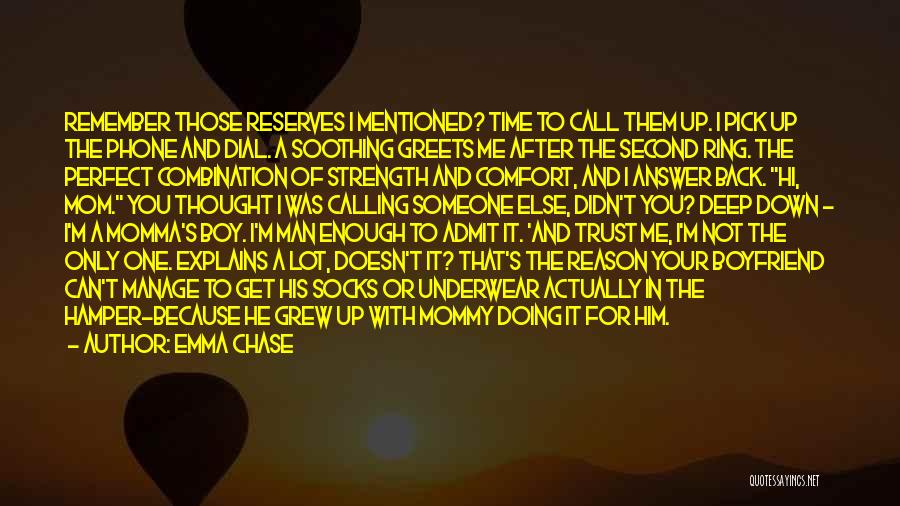 REMEMBER THOSE RESERVES I MENTIONED? TIME TO CALL THEM UP. I PICK UP THE PHONE AND DIAL. A SOOTHING GREETS ME AFTER THE SECOND RING. THE PERFECT COMBINATION OF STRENGTH AND COMFORT, AND I ANSWER BACK. "HI, MOM." YOU THOUGHT I WAS CALLING SOMEONE ELSE, DIDN'T YOU? DEEP DOWN - I'M A MOMMA'S BOY. I'M MAN ENOUGH TO ADMIT IT. 'AND TRUST ME, I'M NOT THE ONLY ONE. EXPLAINS A LOT, DOESN'T IT? THAT'S THE REASON YOUR BOYFRIEND CAN'T MANAGE TO GET HIS SOCKS OR UNDERWEAR ACTUALLY IN THE HAMPER-BECAUSE HE GREW UP WITH MOMMY DOING IT FOR HIM.

- AUTHOR: EMMA CHASE

QUOTESSAYINGS.NET